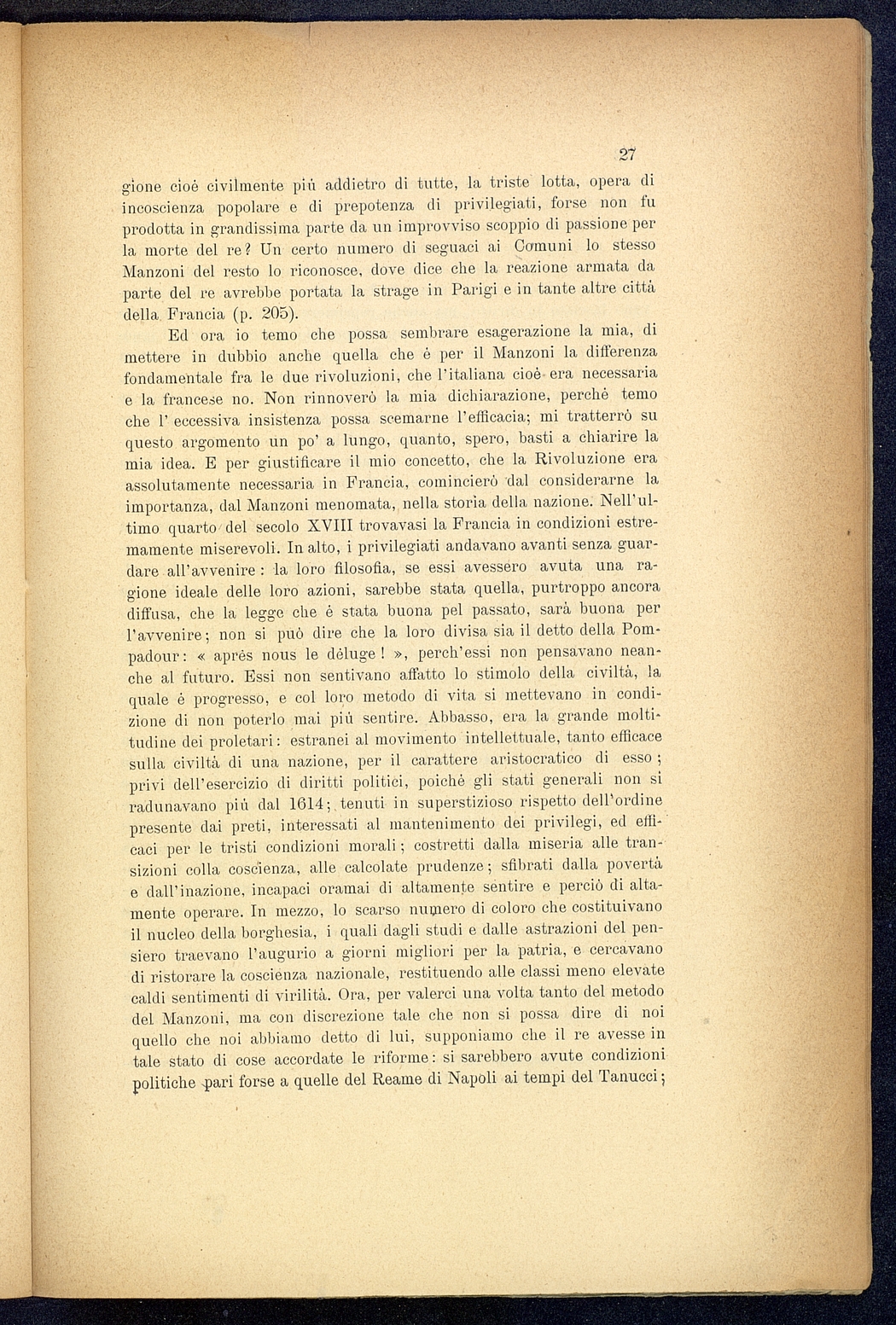 27

gione cioè civilmente più addietro di tutte, la triste lotta, opera di incoscienza popolare e di prepotenza di privilegiati, forse non fu prodotta in grandissima parte da un improvviso scoppio di passione per la morte del re? Un certo numero di seguaci ai Comuni lo stesso Manzoni del resto lo riconosce, dove dice che la reazione armata da parte del re avrebbe portata la strage in Parigi e in tante altre città della Francia (p. 205).

Ed ora io temo che possa sembrare esagerazione la mia, di mettere in dubbio anche quella che è per il Manzoni la differenza fondamentale fra le due rivoluzioni, che l'italiana cioè era necessaria e la francese no. Non rinnoverò la mia dichiarazione, perchè temo che l' eccessiva insistenza possa scemarne l'efficacia; mi tratterrò su questo argomento un po' a lungo, quanto, spero, basti a chiarire la mia idea. E per giustificare il mio concetto, che la Rivoluzione era assolutamente necessaria in Francia, comincierò dal considerarne la importanza, dal Manzoni menomata, nella storia della nazione. Nell'ultimo quarto del secolo XVIII trovavasi la Francia in condizioni estremamente miserevoli. In alto, i privilegiati andavano avanti senza guardare all'avvenire: la loro filosofia, se essi avessero avuta una ragione ideale delle loro azioni, sarebbe stata quella, purtroppo ancora diffusa, che la legge che è stata buona pel passato, sarà buona per l'avvenire; non si può dire che la loro divisa sia il detto della Pompadour: « après nous le déluge! », perch'essi non pensavano neanche al futuro. Essi non sentivano affatto lo stimolo della civiltà, la quale è progresso, e col loro metodo di vita si mettevano in condizione di non poterlo mai più sentire. Abbasso, era la grande moltitudine dei proletari: estranei al movimento intellettuale, tanto efficace sulla civiltà di una nazione, per il carattere aristocratico di esso; privi dell'esercizio di diritti politici, poichè gli stati generali non si radunavano più dal 1614; tenuti in superstizioso rispetto dell'ordine presente dai preti, interessati al mantenimento dei privilegi, ed efficaci per le tristi condizioni morali; costretti dalla miseria alle transizioni colla coscienza, alle calcolate prudenze; sfibrati dalla povertà e dall'inazione, incapaci oramai di altamente sentire e perciò di altamente operare. In mezzo, lo scarso numero di coloro che costituivano il nucleo della borghesia, i quali dagli studi e dalle astrazioni del pensiero traevano l'augurio a giorni migliori per la patria, e cercavano di ristorare la coscienza nazionale, restituendo alle classi meno elevate caldi sentimenti di virilità. Ora, per valerci una volta tanto del metodo del Manzoni, ma con discrezione tale che non si possa dire di noi quello che noi abbiamo detto di lui, supponiamo che il re avesse in tale stato di cose accordate le riforme: si sarebbero avute condizioni politiche pari forse a quelle del Reame di Napoli ai tempi del Tanucci;